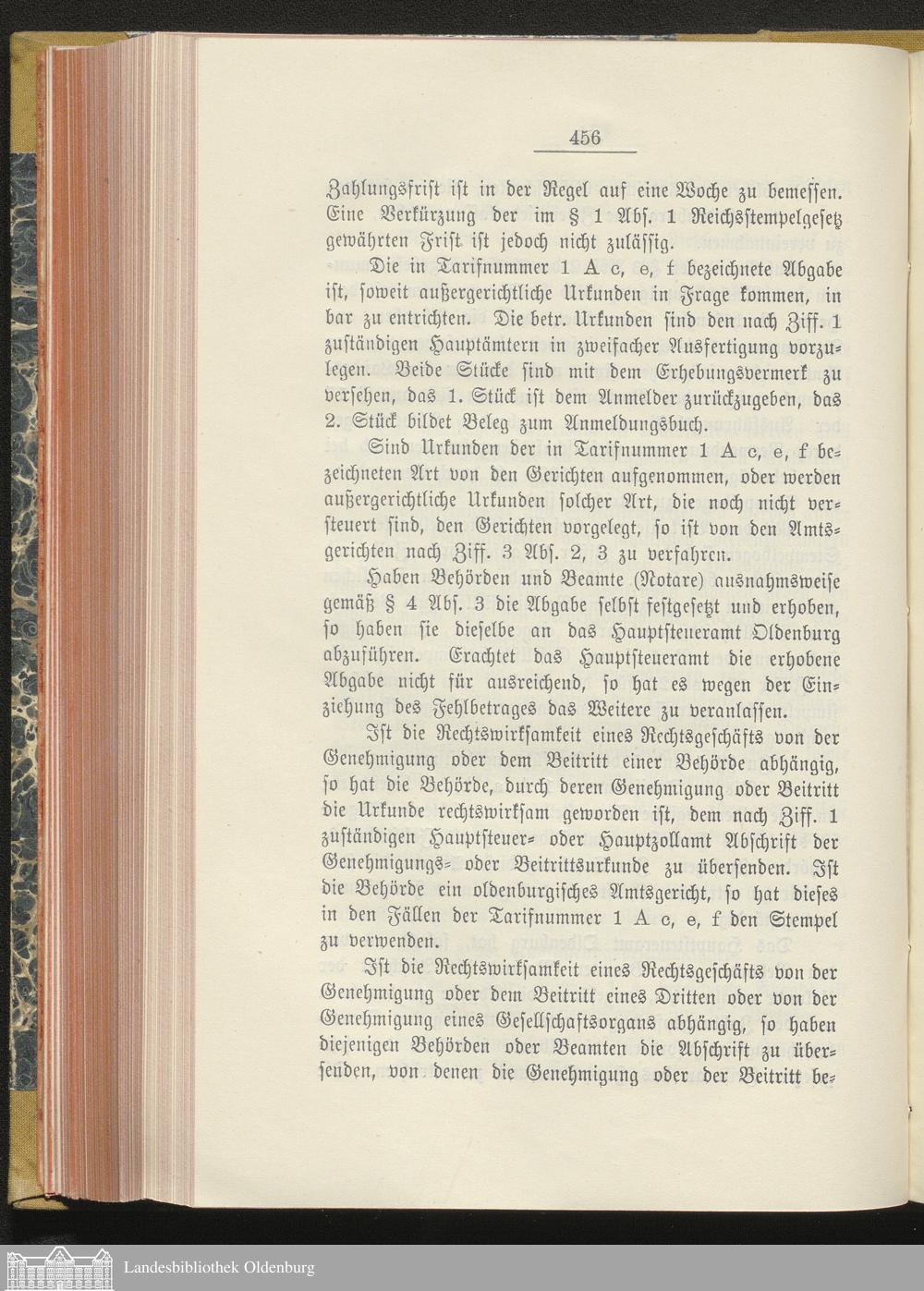 456

Zahlungsfrist ist in der Regel auf eine Woche zu bemessen. Eine Verkürzung der im § 1 Abs. 1 Reichsstempelgesetz gewährten Frist ist jedoch nicht zulässig.

Die in Tarifnummer 1 A c, e, f bezeichnete Abgabe ist, soweit außergerichtliche Urkunden in Frage kommen, in bar zu entrichten. Die betr. Urkunden sind den nach Ziff. 1 zuständigen Hauptämtern in zweifacher Ausfertigung vorzulegen. Beide Stücke sind mit dem Erhebungsvermerk zu versehen, das 1. Stück ist dem Anmelder zurückzugeben, das 2. Stück bildet Beleg zum Anmeldungsbuch.

Sind Urkunden der in Tarifnummer 1 A c, e, f bezeichneten Art von den Gerichten aufgenommen, oder werden außergerichtliche Urkunden solcher Art, die noch nicht versteuert sind, den Gerichten vorgelegt, so ist von den Amtsgerichten nach Ziff. 3 Abs. 2, 3 zu verfahren.

Haben Behörden und Beamte (Notare) ausnahmsweise gemäß § 4 Abs. 3 die Abgabe selbst festgesetzt und erhoben, so haben sie dieselbe an das Hauptsteueramt Oldenburg abzuführen. Erachtet das Hauptsteueramt die erhobene Abgabe nicht für ausreichend, so hat es wegen der Einziehung des Fehlbetrages das Weitere zu veranlassen.

Ist die Rechtswirksamkeit eines Rechtsgeschäfts von der Genehmigung oder dem Beitritt einer Behörde abhängig, so hat die Behörde, durch deren Genehmigung oder Beitritt die Urkunde rechtswirksam geworden ist, dem nach Ziff. 1 zuständigen Hauptsteuer- oder Hauptzollamt Abschrift der Genehmigungs- oder Beitrittsurkunde zu übersenden. Ist die Behörde ein oldenburgisches Amtsgericht, so hat dieses in den Fällen der Tarifnummer 1 A c, e, f den Stempel zu verwenden.

Ist die Rechtswirksamkeit eines Rechtsgeschäfts von der Genehmigung oder dem Beitritt eines Dritten oder von der Genehmigung eines Gesellschaftsorgans abhängig, so haben diejenigen Behörden oder Beamten die Abschrift zu übersenden, von denen die Genehmigung oder der Beitritt be-

Landesbibliothek Oldenburg